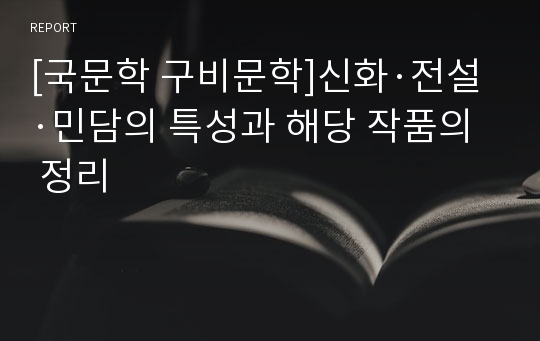 REPORT

[국문학 구비문학]신화·전설·민담의 특성과 해당 작품의 정리